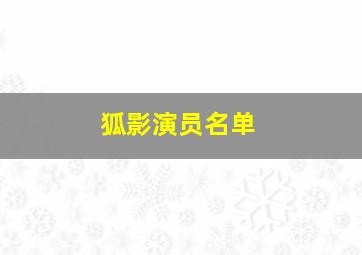 狐影演员名单